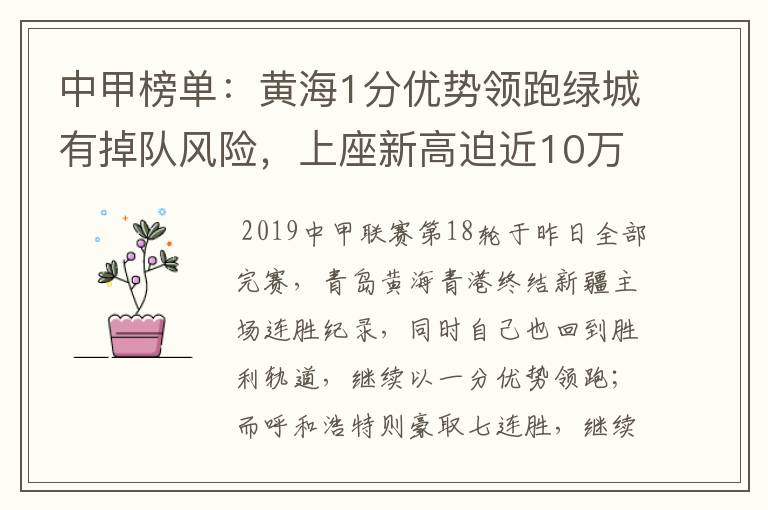 中甲榜单：黄海1分优势领跑绿城有掉队风险，上座新高迫近10万

2019中甲联赛第18轮于昨日全部完赛，青岛黄海青港终结新疆主场连胜纪录，同时自己也回到胜利轨道，继续以一分优势领跑；而呼和浩特则豪取七连胜，继续